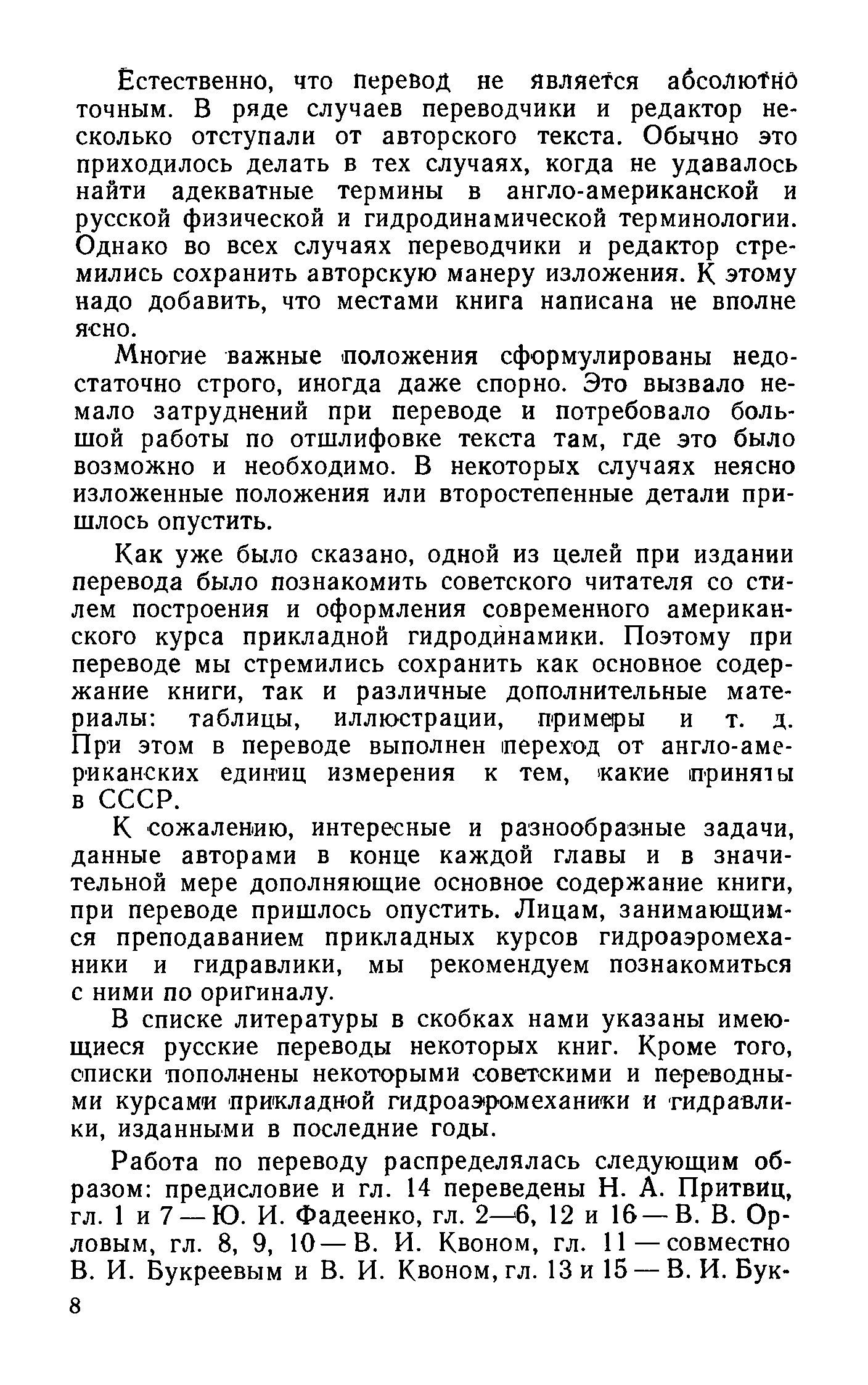 Естественно, что перевод не является абсолютно точным. В ряде случаев переводчики и редактор несколько отступали от авторского текста. Обычно это приходилось делать в тех случаях, когда не удавалось найти адекватные термины в англо-американской и русской физической и гидродинамической терминологии. Однако во всех случаях переводчики и редактор стремились сохранить авторскую манеру изложения. К этому надо добавить, что местами книга написана не вполне ясно.

Многие важные положения сформулированы недостаточно строго, иногда даже спорно. Это вызвало немало затруднений при переводе и потребовало большой работы по отшлифовке текста там, где это было возможно и необходимо. В некоторых случаях неясно изложенные положения или второстепенные детали пришлось опустить.

Как уже было сказано, одной из целей при издании перевода было познакомить советского читателя со стилем построения и оформления современного американского курса прикладной гидродинамики. Поэтому при переводе мы стремились сохранить как основное содержание книги, так и различные дополнительные материалы: таблицы, иллюстрации, примеры и т. д. При этом в переводе выполнен переход от англо-американских единиц измерения к тем, какие приняты в СССР.

К сожалению, интересные и разнообразные задачи, данные авторами в конце каждой главы и в значительной мере дополняющие основное содержание книги, при переводе пришлось опустить. Лицам, занимающимся преподаванием прикладных курсов гидроаэромеханики и гидравлики, мы рекомендуем познакомиться с ними по оригиналу.

В списке литературы в скобках нами указаны имеющиеся русские переводы некоторых книг. Кроме того, списки пополнены некоторыми советскими и переводными курсами прикладной гидроаэромеханики и гидравлики, изданными в последние годы.

Работа по переводу распределялась следующим образом: предисловие и гл. 14 переведены Н. А. Притвиц, гл. 1 и 7 — Ю. И. Фадеенко, гл. 2—6, 12 и 16 — В. В. Орловым, гл. 8, 9, 10 — В. И. Квоном, гл. 11 — совместно В. И. Букреевым и В. И. Квоном, гл. 13 и 15 — В. И. Бук-

8